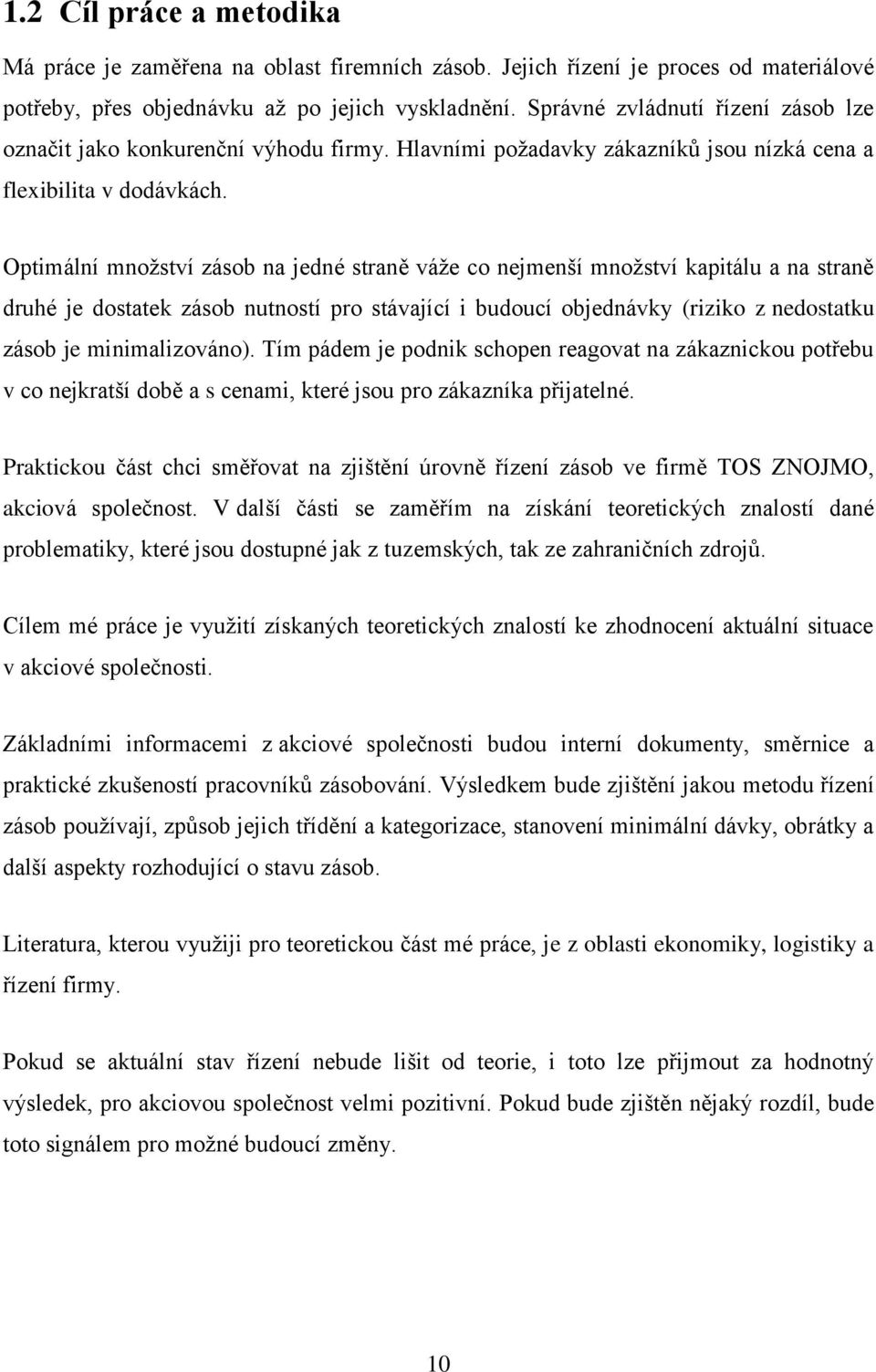 1.2 Cíl práce a metodika

Má práce je zaměřena na oblast firemních zásob. Jejich řízení je proces od materiálové potřeby, přes objednávku až po jejich vyskladnění. Správné zvládnutí řízení zásob lze označit jako konkurenční výhodu firmy. Hlavními požadavky zákazníků jsou nízká cena a flexibilita v dodávkách.

Optimální množství zásob na jedné straně váže co nejmenší množství kapitálu a na straně druhé je dostatek zásob nutností pro stávající i budoucí objednávky (riziko z nedostatku zásob je minimalizováno). Tím pádem je podnik schopen reagovat na zákaznickou potřebu v co nejkratší době a s cenami, které jsou pro zákazníka přijatelné.

Praktickou část chci směřovat na zjištění úrovně řízení zásob ve firmě TOS ZNOJMO, akciová společnost. V další části se zaměřím na získání teoretických znalostí dané problematiky, které jsou dostupné jak z tuzemských, tak ze zahraničních zdrojů.

Cílem mé práce je využití získaných teoretických znalostí ke zhodnocení aktuální situace v akciové společnosti.

Základními informacemi z akciové společnosti budou interní dokumenty, směrnice a praktické zkušeností pracovníků zásobování. Výsledkem bude zjištění jakou metodu řízení zásob používají, způsob jejich třídění a kategorizace, stanovení minimální dávky, obrátky a další aspekty rozhodující o stavu zásob.

Literatura, kterou využiji pro teoretickou část mé práce, je z oblasti ekonomiky, logistiky a řízení firmy.

Pokud se aktuální stav řízení nebude lišit od teorie, i toto lze přijmout za hodnotný výsledek, pro akciovou společnost velmi pozitivní. Pokud bude zjištěn nějaký rozdíl, bude toto signálem pro možné budoucí změny.

10